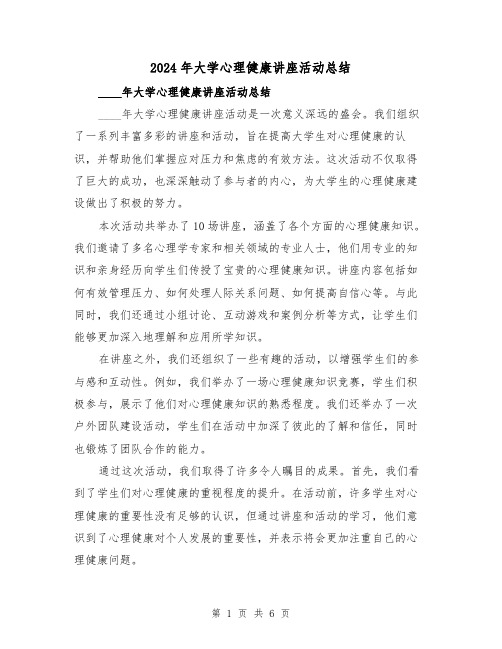 2024年大学心理健康讲座活动总结

____年大学心理健康讲座活动总结

____年大学心理健康讲座活动是一次意义深远的盛会。我们组织了一系列丰富多彩的讲座和活动，旨在提高大学生对心理健康的认识，并帮助他们掌握应对压力和焦虑的有效方法。这次活动不仅取得了巨大的成功，也深深触动了参与者的内心，为大学生的心理健康建设做出了积极的努力。

本次活动共举办了10场讲座，涵盖了各个方面的心理健康知识。我们邀请了多名心理学专家和相关领域的专业人士，他们用专业的知识和亲身经历向学生们传授了宝贵的心理健康知识。讲座内容包括如何有效管理压力、如何处理人际关系问题、如何提高自信心等。与此同时，我们还通过小组讨论、互动游戏和案例分析等方式，让学生们能够更加深入地理解和应用所学知识。

在讲座之外，我们还组织了一些有趣的活动，以增强学生们的参与感和互动性。例如，我们举办了一场心理健康知识竞赛，学生们积极参与，展示了他们对心理健康知识的熟悉程度。我们还举办了一次户外团队建设活动，学生们在活动中加深了彼此的了解和信任，同时也锻炼了团队合作的能力。

通过这次活动，我们取得了许多令人瞩目的成果。首先，我们看到了学生们对心理健康的重视程度的提升。在活动前，许多学生对心理健康的重要性没有足够的认识，但通过讲座和活动的学习，他们意识到了心理健康对个人发展的重要性，并表示将会更加注重自己的心理健康问题。

第 1 页 共 6 页